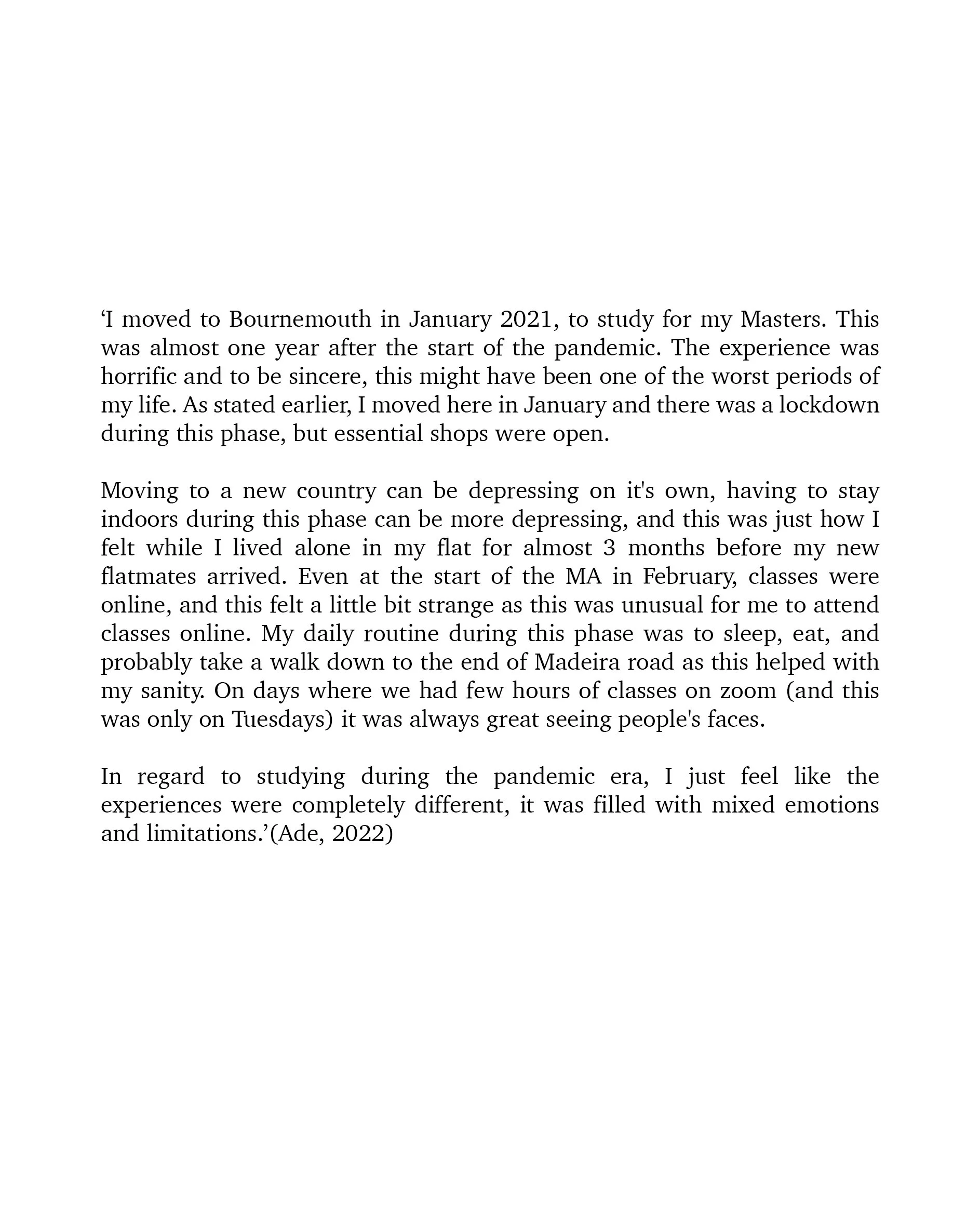 ‘I moved to Bournemouth in January 2021, to study for my Masters. This was almost one year after the start of the pandemic. The experience was horrific and to be sincere, this might have been one of the worst periods of my life. As stated earlier, I moved here in January and there was a lockdown during this phase, but essential shops were open.

Moving to a new country can be depressing on it's own, having to stay indoors during this phase can be more depressing, and this was just how I felt while I lived alone in my flat for almost 3 months before my new flatmates arrived. Even at the start of the MA in February, classes were online, and this felt a little bit strange as this was unusual for me to attend classes online. My daily routine during this phase was to sleep, eat, and probably take a walk down to the end of Madeira road as this helped with my sanity. On days where we had few hours of classes on zoom (and this was only on Tuesdays) it was always great seeing people's faces.

In regard to studying during the pandemic era, I just feel like the experiences were completely different, it was filled with mixed emotions and limitations.’(Ade, 2022)